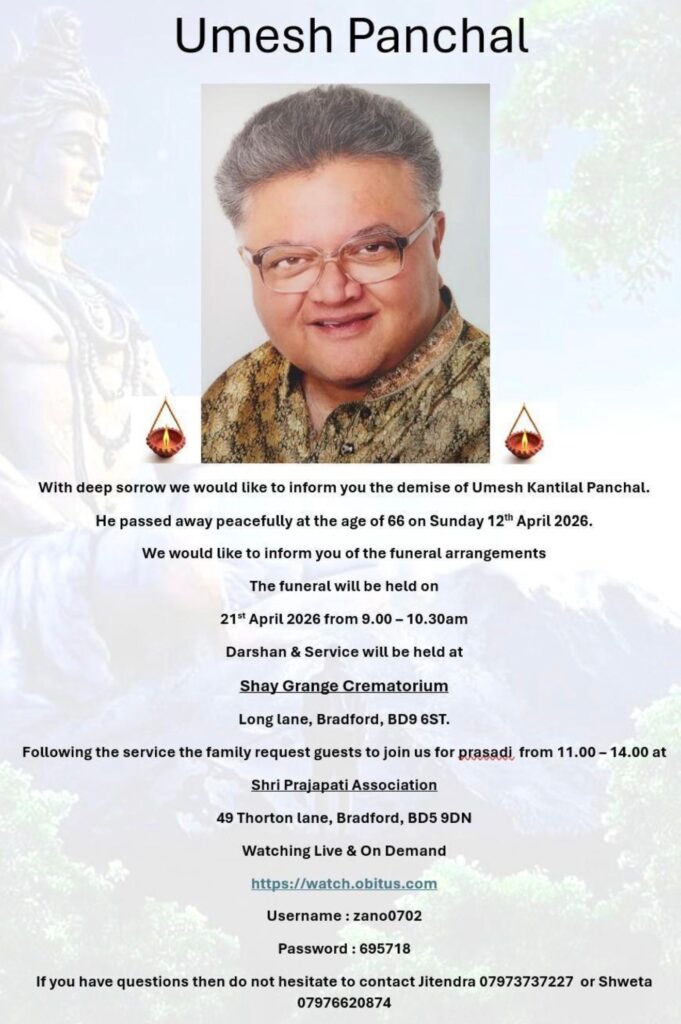 Umesh Panchal

With deep sorrow we would like to inform you the demise of Umesh Kantilal Panchal.

He passed away peacefully at the age of 66 on Sunday 12th April 2026.

We would like to inform you of the funeral arrangements

The funeral will be held on

21st April 2026 from 9.00 – 10.30am

Darshan & Service will be held at

Shay Grange Crematorium

Long lane, Bradford, BD9 6ST.

Following the service the family request guests to join us for prasadi from 11.00 – 14.00 at

Shri Prajapati Association

49 Thorton lane, Bradford, BD5 9DN

Watching Live & On Demand

https://watch.obitus.com

Username : zano0702

Password : 695718

If you have questions then do not hesitate to contact Jitendra 07973737227 or Shweta 07976620874